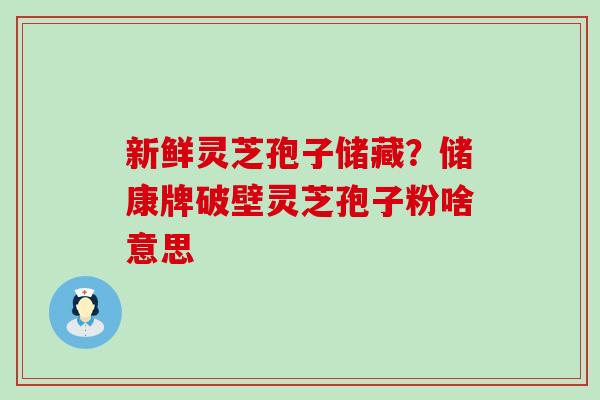 新鲜灵芝孢子储藏？储康牌破壁灵芝孢子粉啥意思